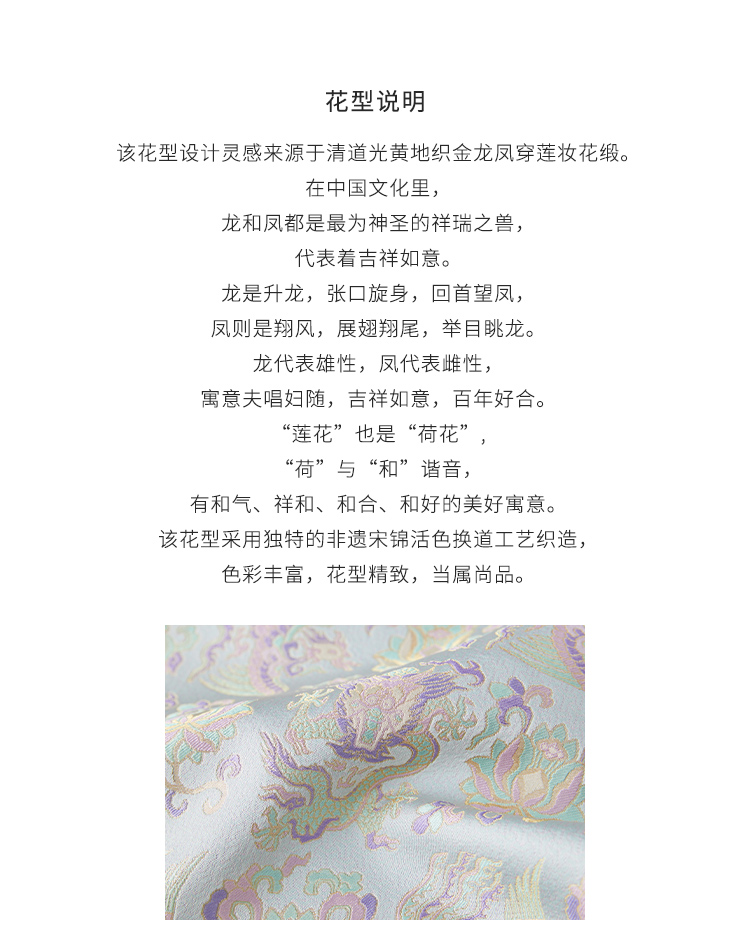 花型说明

该花型设计灵感来源于清道光黄地织金龙凤穿莲妆花缎。

在中国文化里，

龙和凤都是最为神圣的祥瑞之兽，

代表着吉祥如意。

龙是升龙，张口旋身，回首望凤，

凤则是翔风，展翅翔尾，举目眺龙。

龙代表雄性，凤代表雌性，

寓意夫唱妇随，吉祥如意，百年好合。

“莲花”也是“荷花”，

“荷”与“和”谐音，

有和气、祥和、和合、和好的美好寓意。

该花型采用独特的非遗宋锦活色换道工艺织造，

色彩丰富，花型精致，当属尚品。